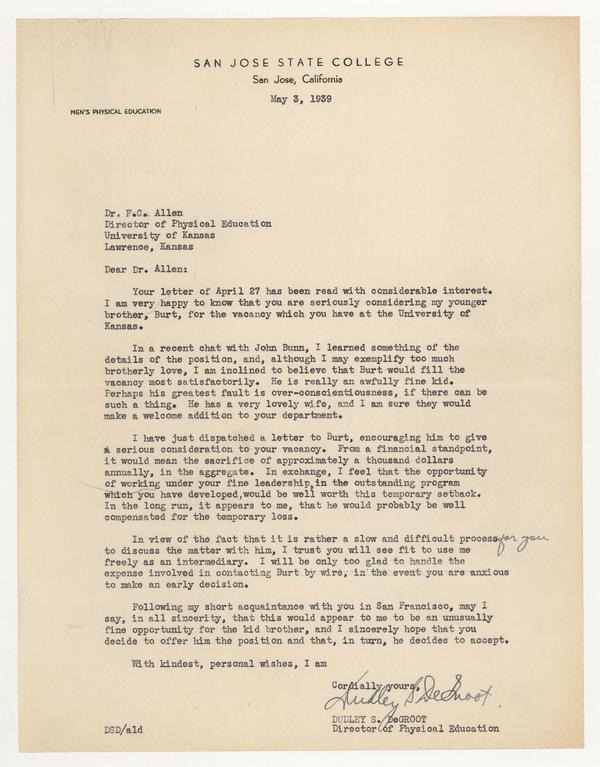 SAN JOSE STATE COLLEGE
San Jose, California

May 3, 1939

MEN'S PHYSICAL EDUCATION

Dr. F.C. Allen
Director of Physical Education
University of Kansas
Lawrence, Kansas

Dear Dr. Allen:

Your letter of April 27 has been read with considerable interest. I am very happy to know that you are seriously considering my younger brother, Burt, for the vacancy which you have at the University of Kansas.

In a recent chat with John Bunn, I learned something of the details of the position, and, although I may exemplify too much brotherly love, I am inclined to believe that Burt would fill the vacancy most satisfactorily. He is really an awfully fine kid. Perhaps his greatest fault is over-conscientiousness, if there can be such a thing. He has a very lovely wife, and I am sure they would make a welcome addition to your department.

I have just dispatched a letter to Burt, encouraging him to give a serious consideration to your vacancy. From a financial standpoint, it would mean the sacrifice of approximately a thousand dollars annually, in the aggregate. In exchange, I feel that the opportunity of working under your fine leadership, in the outstanding program which you have developed, would be well worth this temporary setback. In the long run, it appears to me, that he would probably be well compensated for the temporary loss.

In view of the fact that it is rather a slow and difficult process for you to discuss the matter with him, I trust you will see fit to use me freely as an intermediary. I will be only too glad to handle the expense involved in contacting Burt by wire, in the event you are anxious to make an early decision.

Following my short acquaintance with you in San Francisco, may I say, in all sincerity, that this would appear to me to be an unusually fine opportunity for the kid brother, and I sincerely hope that you decide to offer him the position and that, in turn, he decides to accept.

With kindest, personal wishes, I am

Cordially yours,
Dudley S. DeGroot
DUDLEY S. DeGROOT
Director of Physical Education

DSD/ald